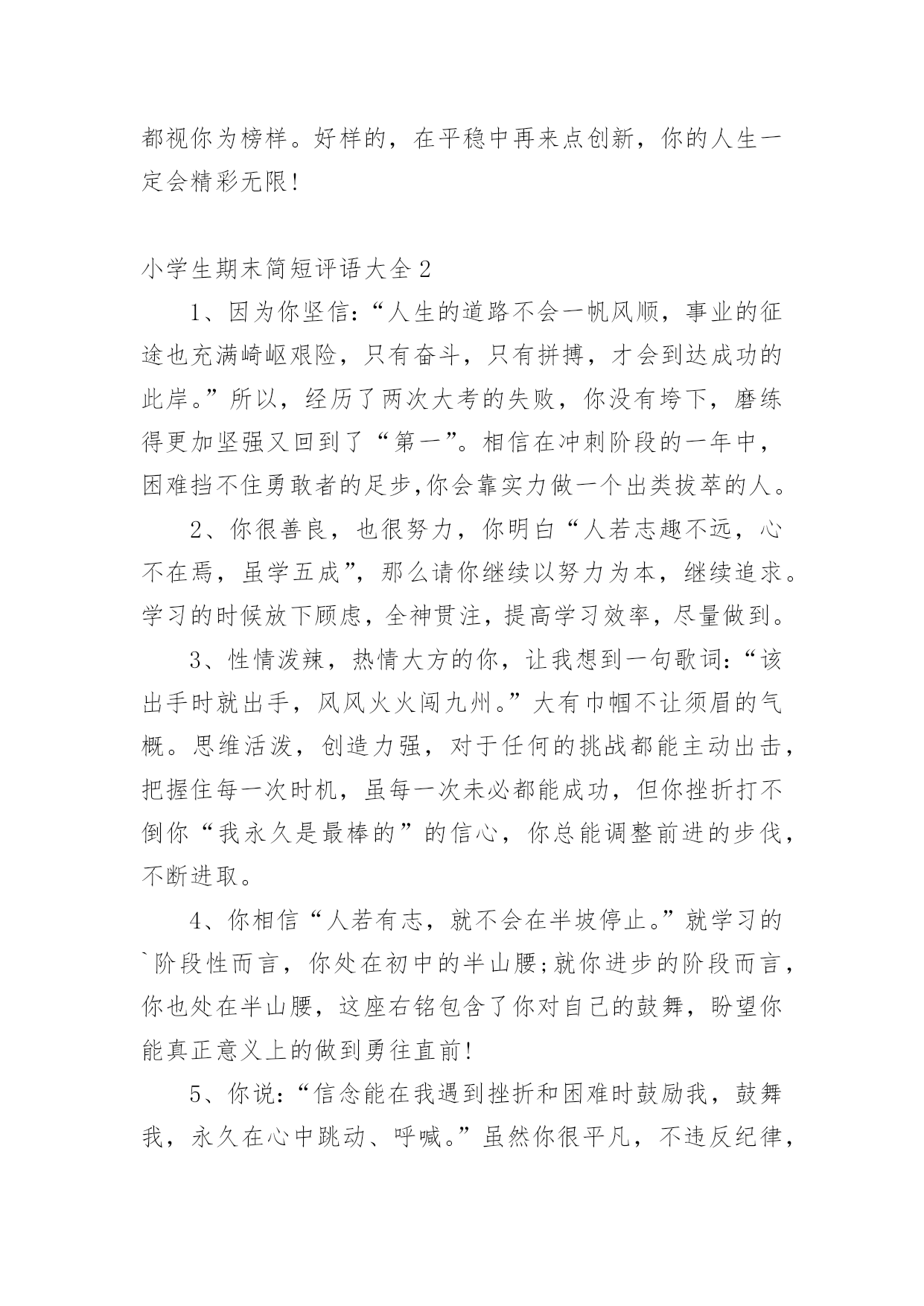 都视你为榜样。好样的，在平稳中再来点创新，你的人生一定会精彩无限!

小学生期末简短评语大全2

1、因为你坚信:“人生的道路不会一帆风顺，事业的征途也充满崎岖艰险，只有奋斗，只有拼搏，才会到达成功的此岸。”所以，经历了两次大考的失败，你没有垮下，磨练得更加坚强又回到了“第一”。相信在冲刺阶段的一年中，困难挡不住勇敢者的足步,你会靠实力做一个出类拔萃的人。

2、你很善良，也很努力，你明白“人若志趣不远，心不在焉，虽学五成”，那么请你继续以努力为本，继续追求。学习的时候放下顾虑，全神贯注，提高学习效率，尽量做到。

3、性情泼辣，热情大方的你，让我想到一句歌词:“该出手时就出手，风风火火闯九州。”大有巾帼不让须眉的气概。思维活泼，创造力强，对于任何的挑战都能主动出击，把握住每一次时机，虽每一次未必都能成功，但你挫折打不倒你“我永久是最棒的”的信心，你总能调整前进的步伐，不断进取。

4、你相信“人若有志，就不会在半坡停止。”就学习的`阶段性而言，你处在初中的半山腰;就你进步的阶段而言，你也处在半山腰，这座右铭包含了你对自己的鼓舞，盼望你能真正意义上的做到勇往直前!

5、你说:“信念能在我遇到挫折和困难时鼓励我，鼓舞我，永久在心中跳动、呼喊。”虽然你很平凡，不违反纪律，